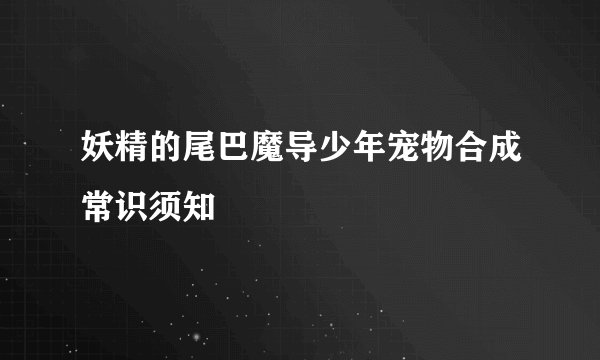 妖精的尾巴魔导少年宠物合成常识须知